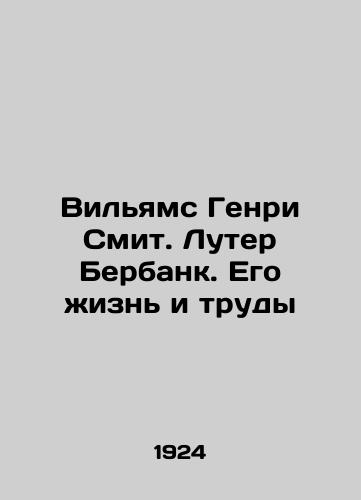 Вильямс Генри Смит. Лутер Бербанк. Его жизнь и труды

1924